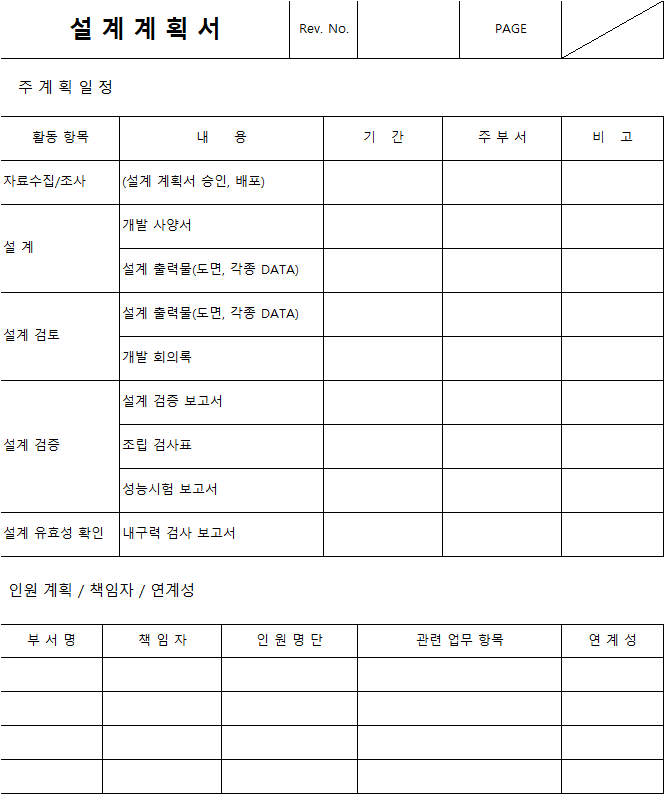 | 설 계 계 획 서 | Rev. No. | | PAGE | |
|---|---|---|---|---|

주 계 획 일 정

| 활동 항목 | 내 용 | 기 간 | 주 부 서 | 비 고 |
|---|---|---|---|---|
| 자료수집/조사 | (설계 계획서 승인, 배포) | | | |
| 설 계 | 개발 사양서 | | | |
| | 설계 출력물(도면, 각종 DATA) | | | |
| 설계 검토 | 설계 출력물(도면, 각종 DATA) | | | |
| | 개발 회의록 | | | |
| 설계 검증 | 설계 검증 보고서 | | | |
| | 조립 검사표 | | | |
| | 성능시험 보고서 | | | |
| 설계 유효성 확인 | 내구력 검사 보고서 | | | |

인원 계획 / 책임자 / 연계성

| 부 서 명 | 책 임 자 | 인 원 명 단 | 관련 업무 항목 | 연 계 성 |
|---|---|---|---|---|
| | | | | |
| | | | | |
| | | | | |
| | | | | |